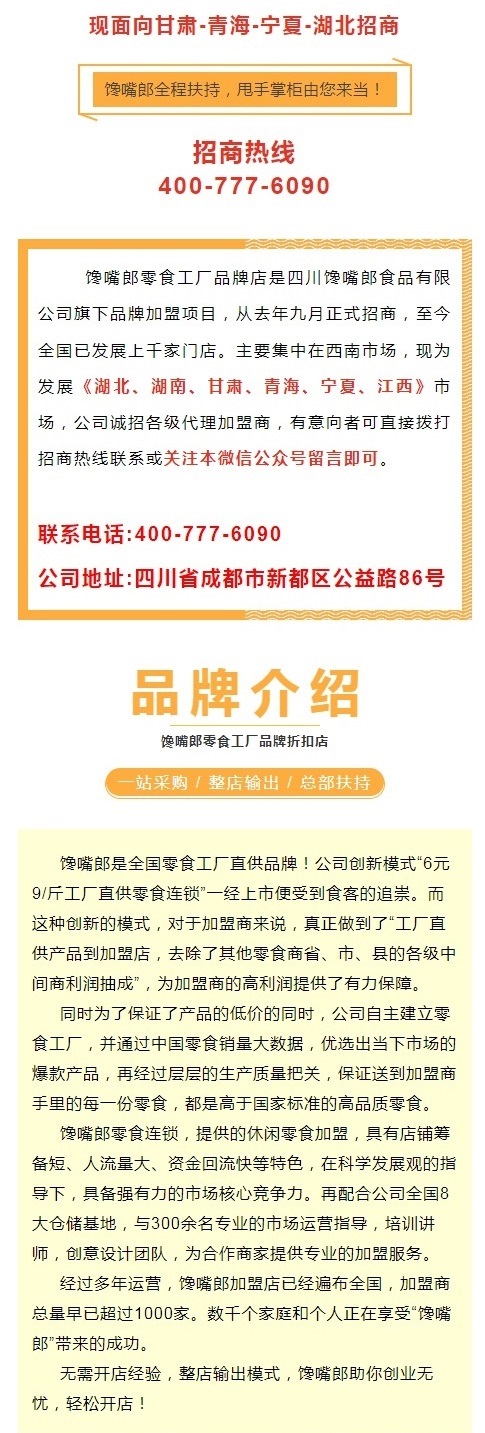 现面向甘肃-青海-宁夏-湖北招商

馋嘴郎全程扶持，甩手掌柜由您来当！

招商热线
400-777-6090

馋嘴郎零食工厂品牌店是四川馋嘴郎食品有限公司旗下品牌加盟项目，从去年九月正式招商，至今全国已发展上千家门店。主要集中在西南市场，现为发展《湖北、湖南、甘肃、青海、宁夏、江西》市场，公司诚招各级代理加盟商，有意向者可直接拨打招商热线联系或关注本微信公众号留言即可。

联系电话:400-777-6090
公司地址:四川省成都市新都区公益路86号

品牌介绍
馋嘴郎零食工厂品牌折扣店

一站采购 / 整店输出 / 总部扶持

馋嘴郎是全国零食工厂直供品牌！公司创新模式“6元9/斤工厂直供零食连锁”一经上市便受到食客的追崇。而这种创新的模式，对于加盟商来说，真正做到了“工厂直供产品到加盟店，去除了其他零食商省、市、县的各级中间商利润抽成”，为加盟商的高利润提供了有力保障。

同时为了保证了产品的低价的同时，公司自主建立零食工厂，并通过中国零食销量大数据，优选出当下市场的爆款产品，再经过层层的生产质量把关，保证送到加盟商手里的每一份零食，都是高于国家标准的高品质零食。

馋嘴郎零食连锁，提供的休闲零食加盟，具有店铺筹备短、人流量大、资金回流快等特色，在科学发展观的指导下，具备强有力的市场核心竞争力。再配合公司全国8大仓储基地，与300余名专业的市场运营指导，培训讲师，创意设计团队，为合作商家提供专业的加盟服务。

经过多年运营，馋嘴郎加盟店已经遍布全国，加盟商总量早已超过1000家。数千个家庭和个人正在享受“馋嘴郎”带来的成功。

无需开店经验，整店输出模式，馋嘴郎助你创业无忧，轻松开店！